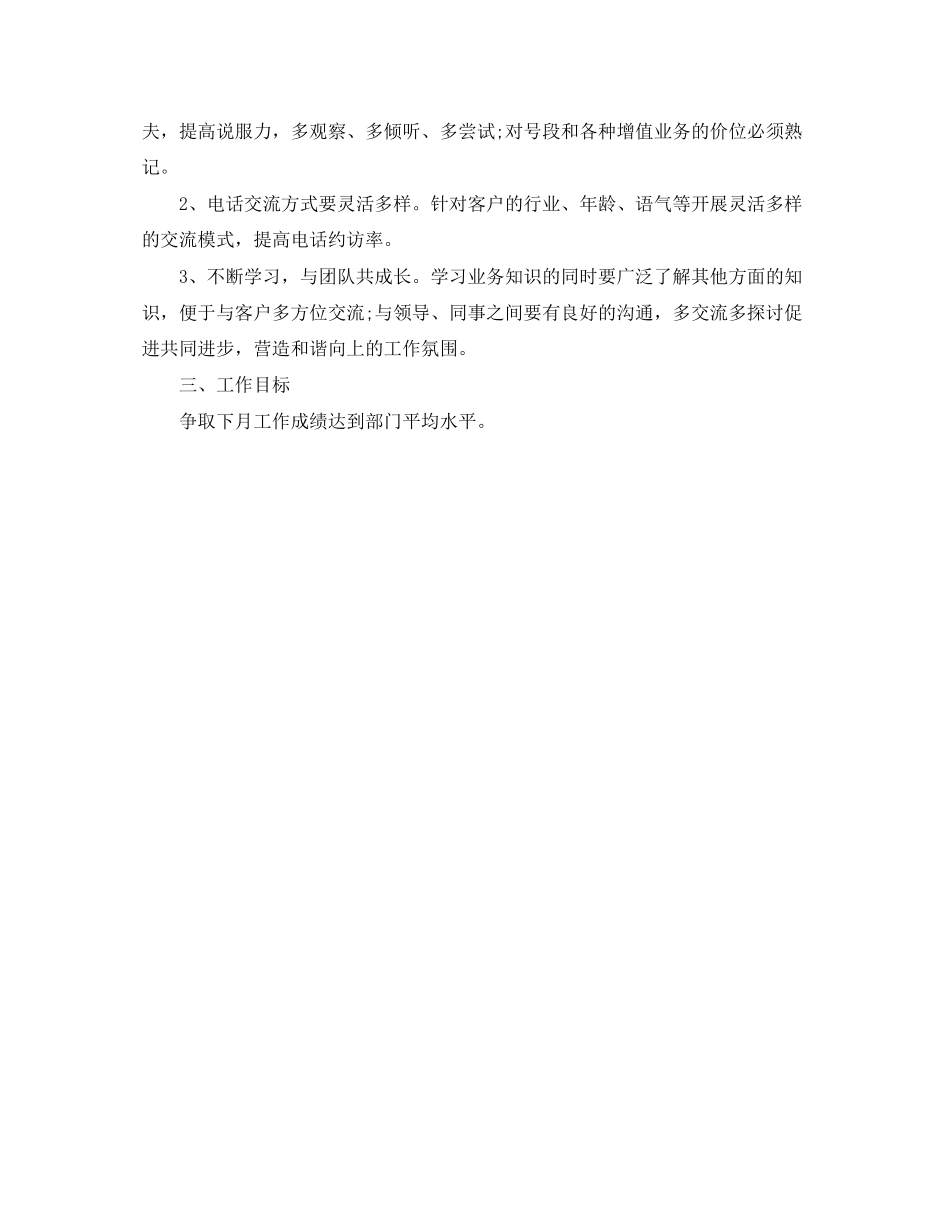 夫，提高说服力，多观察、多倾听、多尝试;对号段和各种增值业务的价位必须熟记。

2、电话交流方式要灵活多样。针对客户的行业、年龄、语气等开展灵活多样的交流模式，提高电话约访率。

3、不断学习，与团队共成长。学习业务知识的同时要广泛了解其他方面的知识，便于与客户多方位交流;与领导、同事之间要有良好的沟通，多交流多探讨促进共同进步，营造和谐向上的工作氛围。

三、工作目标

争取下月工作成绩达到部门平均水平。